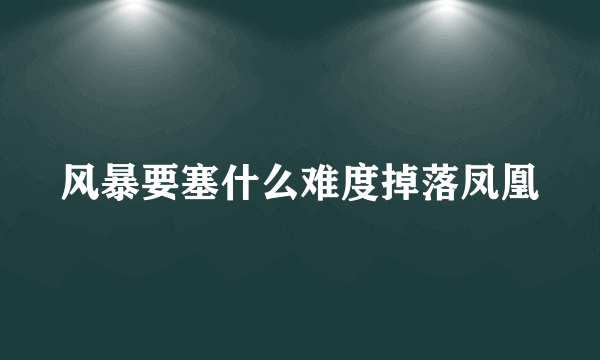 风暴要塞什么难度掉落凤凰